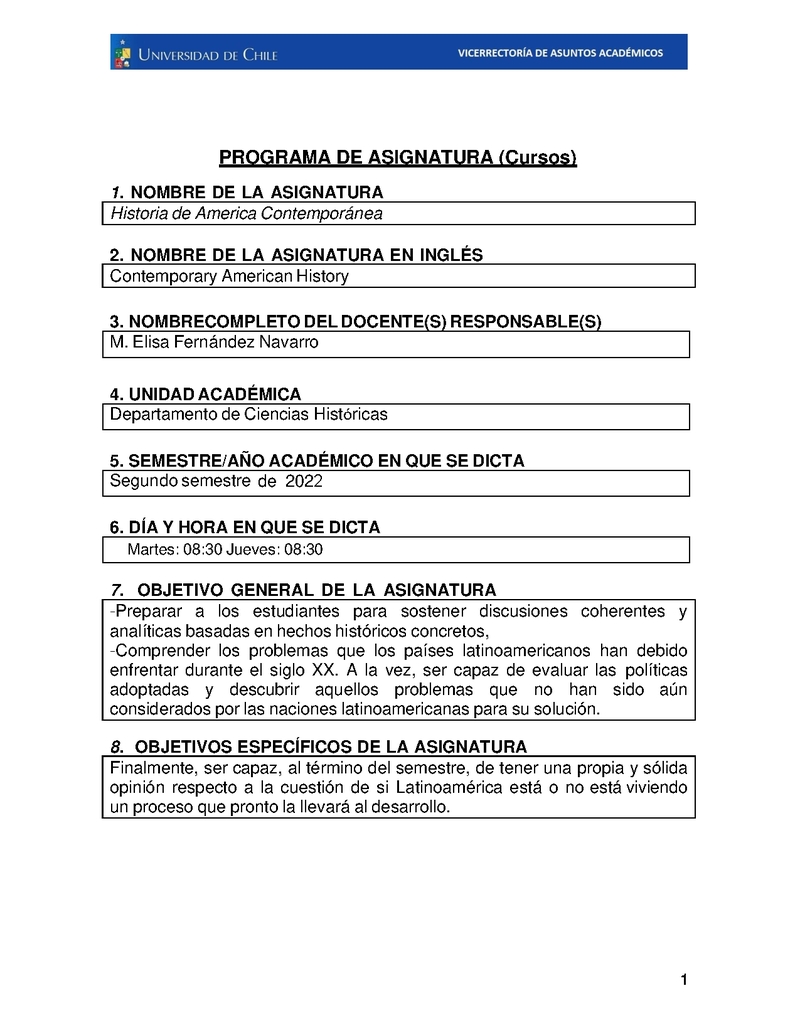 UNIVERSIDAD DE CHILE

VICERRECTORÍA DE ASUNTOS ACADÉMICOS

PROGRAMA DE ASIGNATURA (Cursos)

1. NOMBRE DE LA ASIGNATURA

Historia de America Contemporánea

2. NOMBRE DE LA ASIGNATURA EN INGLÉS

Contemporary American History

3. NOMBRECOMPLETO DEL DOCENTE(S) RESPONSABLE(S)

M. Elisa Fernández Navarro

4. UNIDAD ACADÉMICA

Departamento de Ciencias Históricas

5. SEMESTRE/AÑO ACADÉMICO EN QUE SE DICTA

Segundo semestre de 2022

6. DÍA Y HORA EN QUE SE DICTA

Martes: 08:30 Jueves: 08:30

7. OBJETIVO GENERAL DE LA ASIGNATURA

-Preparar a los estudiantes para sostener discusiones coherentes y analíticas basadas en hechos históricos concretos,
-Comprender los problemas que los países latinoamericanos han debido enfrentar durante el siglo XX. A la vez, ser capaz de evaluar las políticas adoptadas y descubrir aquellos problemas que no han sido aún considerados por las naciones latinoamericanas para su solución.

8. OBJETIVOS ESPECÍFICOS DE LA ASIGNATURA

Finalmente, ser capaz, al término del semestre, de tener una propia y sólida opinión respecto a la cuestión de si Latinoamérica está o no está viviendo un proceso que pronto la llevará al desarrollo.

1